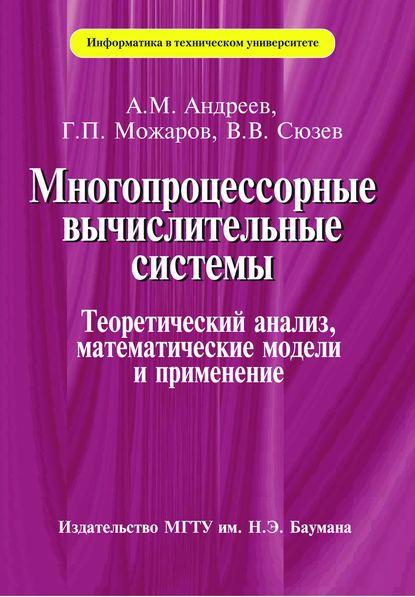 Информатика в техническом университете

А.М. Андреев,
Г.П. Можаров, В.В. Сюзев

Многопроцессорные вычислительные системы

Теоретический анализ, математические модели и применение

Издательство МГТУ им. Н.Э. Баумана